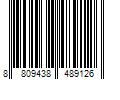 8 809438 489126